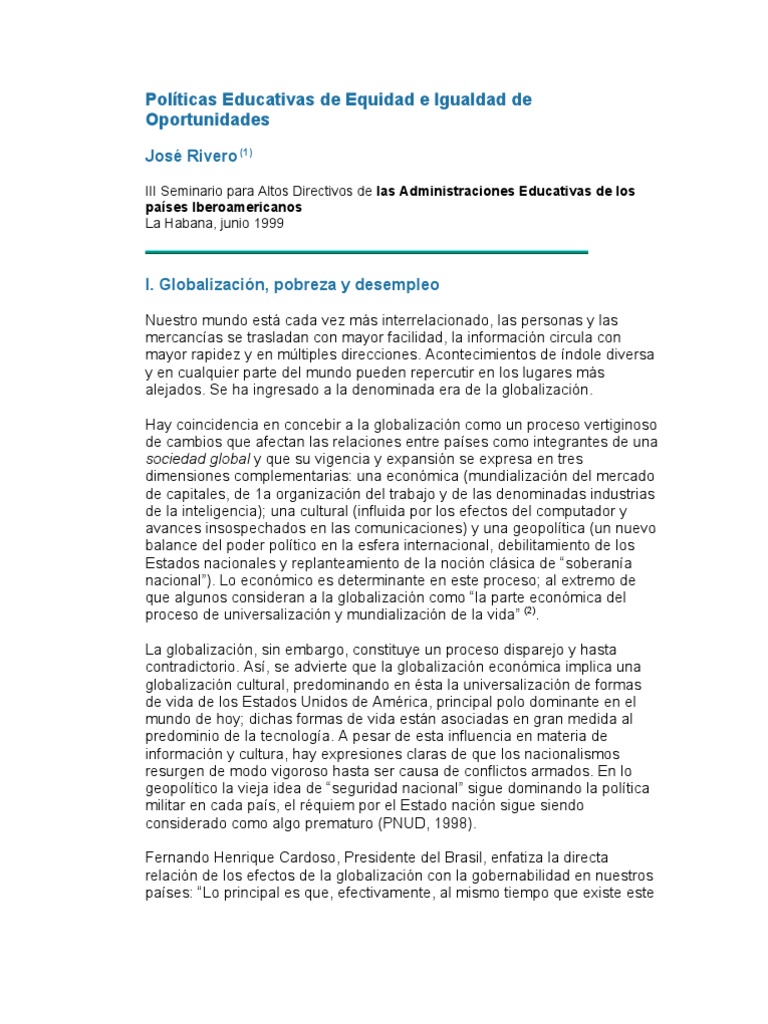 Políticas Educativas de Equidad e Igualdad de Oportunidades

José Rivero $^{(1)}$

III Seminario para Altos Directivos de las Administraciones Educativas de los países Iberoamericanos
La Habana, junio 1999

I. Globalización, pobreza y desempleo

Nuestro mundo está cada vez más interrelacionado, las personas y las mercancías se trasladan con mayor facilidad, la información circula con mayor rapidez y en múltiples direcciones. Acontecimientos de índole diversa y en cualquier parte del mundo pueden repercutir en los lugares más alejados. Se ha ingresado a la denominada era de la globalización.

Hay coincidencia en concebir a la globalización como un proceso vertiginoso de cambios que afectan las relaciones entre países como integrantes de una sociedad global y que su vigencia y expansión se expresa en tres dimensiones complementarias: una económica (mundialización del mercado de capitales, de 1a organización del trabajo y de las denominadas industrias de la inteligencia); una cultural (influida por los efectos del computador y avances insospechados en las comunicaciones) y una geopolítica (un nuevo balance del poder político en la esfera internacional, debilitamiento de los Estados nacionales y replanteamiento de la noción clásica de "soberanía nacional"). Lo económico es determinante en este proceso; al extremo de que algunos consideran a la globalización como "la parte económica del proceso de universalización y mundialización de la vida" $^{(2)}$.

La globalización, sin embargo, constituye un proceso disparejo y hasta contradictorio. Así, se advierte que la globalización económica implica una globalización cultural, predominando en ésta la universalización de formas de vida de los Estados Unidos de América, principal polo dominante en el mundo de hoy; dichas formas de vida están asociadas en gran medida al predominio de la tecnología. A pesar de esta influencia en materia de información y cultura, hay expresiones claras de que los nacionalismos resurgen de modo vigoroso hasta ser causa de conflictos armados. En lo geopolítico la vieja idea de "seguridad nacional" sigue dominando la política militar en cada país, el réquiem por el Estado nación sigue siendo considerado como algo prematuro (PNUD, 1998).

Fernando Henrique Cardoso, Presidente del Brasil, enfatiza la directa relación de los efectos de la globalización con la gobernabilidad en nuestros países: "Lo principal es que, efectivamente, al mismo tiempo que existe este